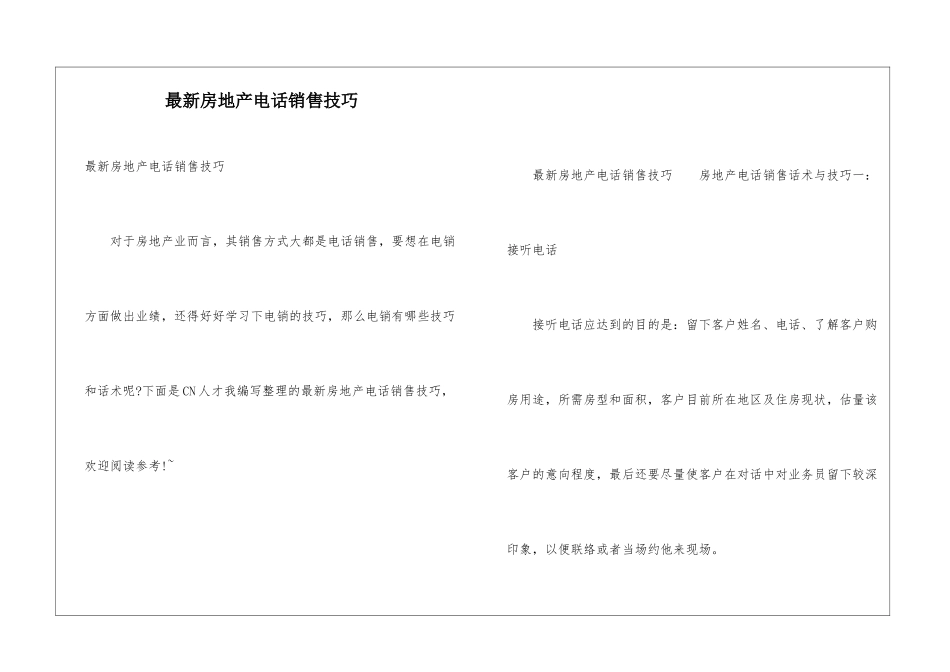 最新房地产电话销售技巧

最新房地产电话销售技巧

对于房地产业而言，其销售方式大都是电话销售，要想在电销方面做出业绩，还得好好学习下电销的技巧，那么电销有哪些技巧和话术呢?下面是CN人才我编写整理的最新房地产电话销售技巧，欢迎阅读参考!~

最新房地产电话销售技巧　　房地产电话销售话术与技巧一：接听电话

接听电话应达到的目的是：留下客户姓名、电话、了解客户购房用途，所需房型和面积，客户目前所在地区及住房现状，估量该客户的意向程度，最后还要尽量使客户在对话中对业务员留下较深印象，以便联络或者当场约他来现场。